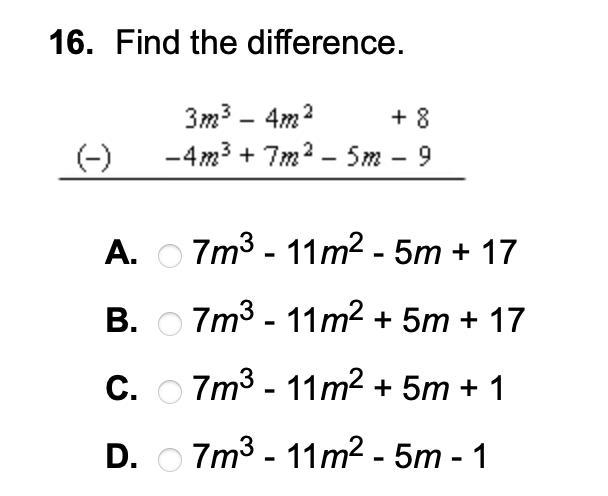 16. Find the difference.

$3m^3 - 4m^2 \qquad + 8$

$(-) \quad -4m^3 + 7m^2 - 5m - 9$

A. $7m^3 - 11m^2 - 5m + 17$

B. $7m^3 - 11m^2 + 5m + 17$

C. $7m^3 - 11m^2 + 5m + 1$

D. $7m^3 - 11m^2 - 5m - 1$